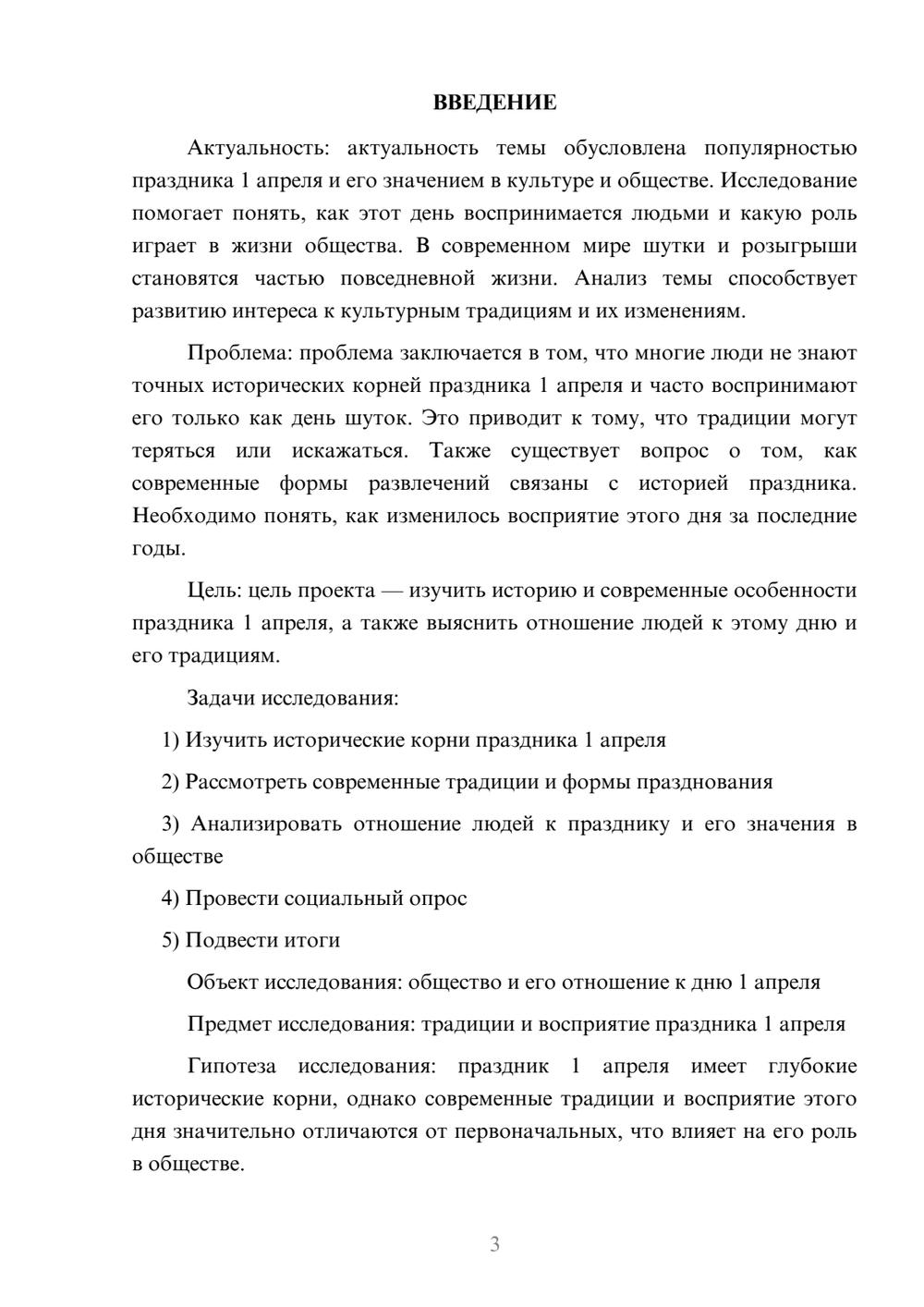 ВВЕДЕНИЕ

Актуальность: актуальность темы обусловлена популярностью праздника 1 апреля и его значением в культуре и обществе. Исследование помогает понять, как этот день воспринимается людьми и какую роль играет в жизни общества. В современном мире шутки и розыгрыши становятся частью повседневной жизни. Анализ темы способствует развитию интереса к культурным традициям и их изменениям.

Проблема: проблема заключается в том, что многие люди не знают точных исторических корней праздника 1 апреля и часто воспринимают его только как день шуток. Это приводит к тому, что традиции могут теряться или искажаться. Также существует вопрос о том, как современные формы развлечений связаны с историей праздника. Необходимо понять, как изменилось восприятие этого дня за последние годы.

Цель: цель проекта — изучить историю и современные особенности праздника 1 апреля, а также выяснить отношение людей к этому дню и его традициям.

Задачи исследования:

1) Изучить исторические корни праздника 1 апреля

2) Рассмотреть современные традиции и формы празднования

3) Анализировать отношение людей к празднику и его значения в обществе

4) Провести социальный опрос

5) Подвести итоги

Объект исследования: общество и его отношение к дню 1 апреля

Предмет исследования: традиции и восприятие праздника 1 апреля

Гипотеза исследования: праздник 1 апреля имеет глубокие исторические корни, однако современные традиции и восприятие этого дня значительно отличаются от первоначальных, что влияет на его роль в обществе.

3